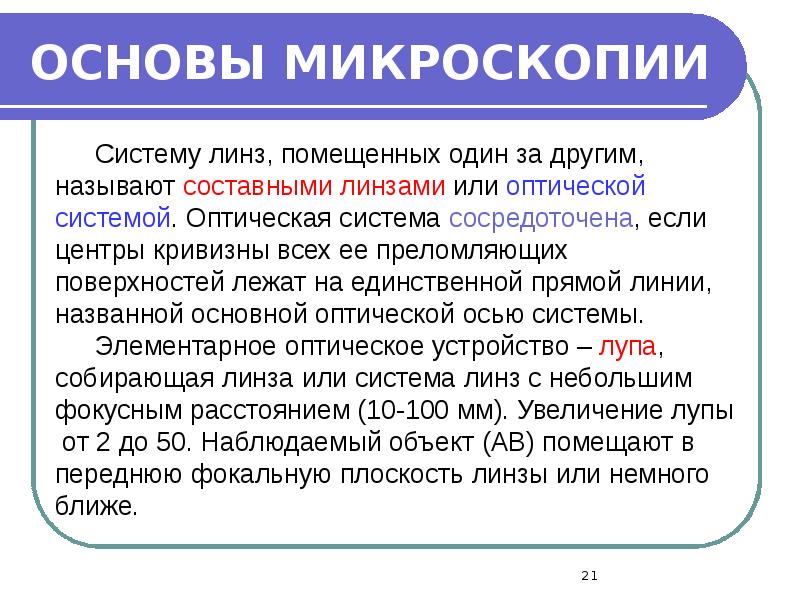 ОСНОВЫ МИКРОСКОПИИ

Систему линз, помещенных один за другим, называют составными линзами или оптической системой. Оптическая система сосредоточена, если центры кривизны всех ее преломляющих поверхностей лежат на единственной прямой линии, названной основной оптической осью системы.

Элементарное оптическое устройство – лупа, собирающая линза или система линз с небольшим фокусным расстоянием (10-100 мм). Увеличение лупы от 2 до 50. Наблюдаемый объект (АВ) помещают в переднюю фокальную плоскость линзы или немного ближе.

21